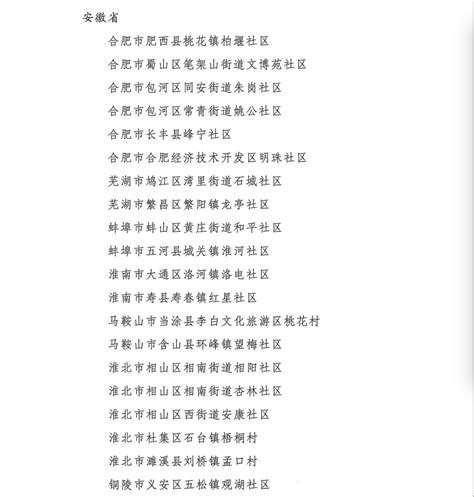 安徽省

合肥市肥西县桃花镇柏堰社区

合肥市蜀山区笔架山街道文博苑社区

合肥市包河区同安街道朱岗社区

合肥市包河区常青街道姚公社区

合肥市长丰县峰宁社区

合肥市合肥经济技术开发区明珠社区

芜湖市鸠江区湾里街道石城社区

芜湖市繁昌区繁阳镇龙亭社区

蚌埠市蚌山区黄庄街道和平社区

蚌埠市五河县城关镇淮河社区

淮南市大通区洛河镇洛电社区

淮南市寿县寿春镇红星社区

马鞍山市当涂县李白文化旅游区桃花村

马鞍山市含山县环峰镇望梅社区

淮北市相山区相南街道相阳社区

淮北市相山区相南街道杏林社区

淮北市相山区西街道安康社区

淮北市杜集区石台镇梧桐村

淮北市濉溪县刘桥镇孟口村

铜陵市义安区五松镇观湖社区